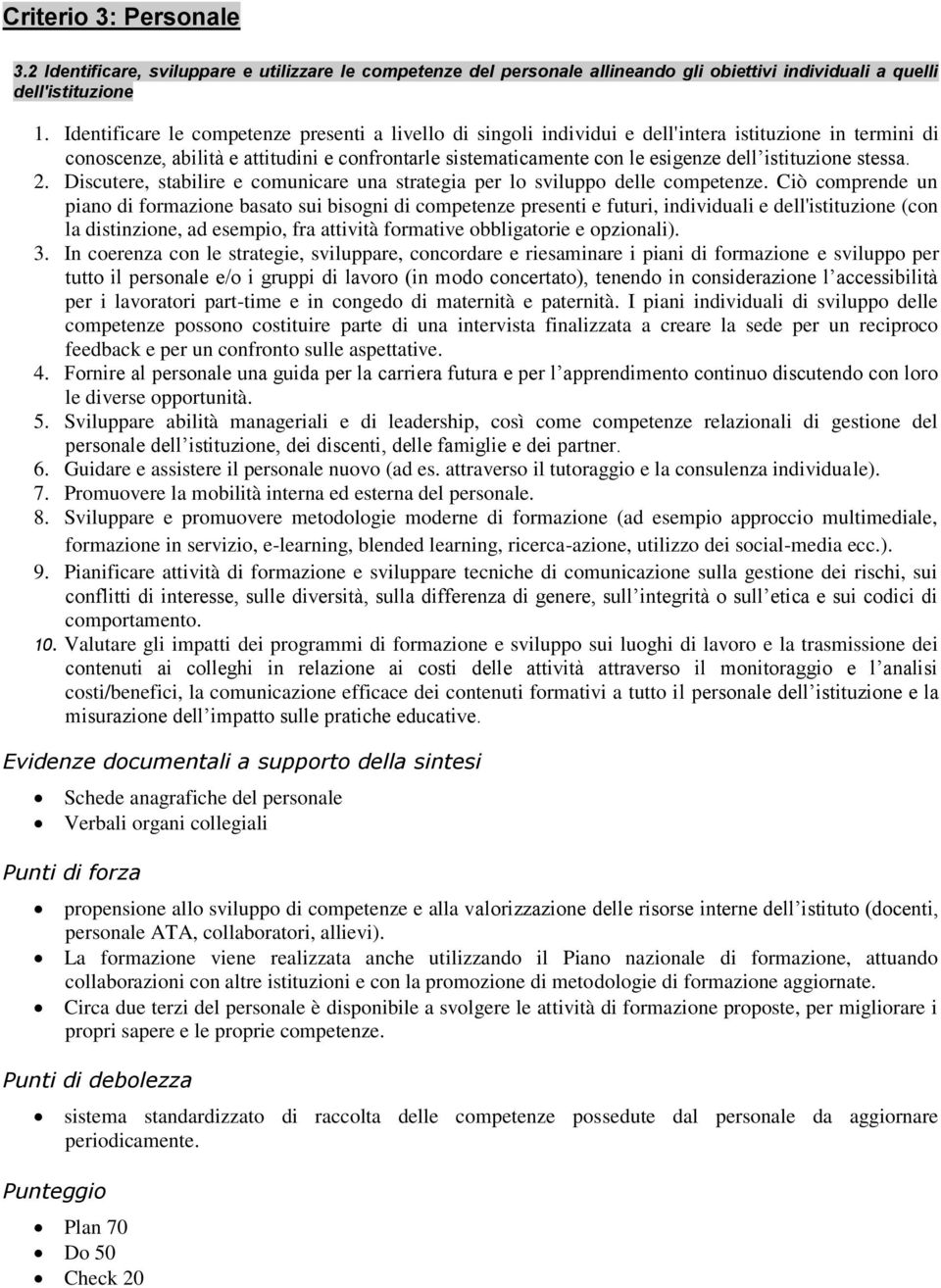 Criterio 3: Personale

3.2 Identificare, sviluppare e utilizzare le competenze del personale allineando gli obiettivi individuali a quelli dell'istituzione

1. Identificare le competenze presenti a livello di singoli individui e dell'intera istituzione in termini di conoscenze, abilità e attitudini e confrontarle sistematicamente con le esigenze dell'istituzione stessa.
2. Discutere, stabilire e comunicare una strategia per lo sviluppo delle competenze. Ciò comprende un piano di formazione basato sui bisogni di competenze presenti e futuri, individuali e dell'istituzione (con la distinzione, ad esempio, fra attività formative obbligatorie e opzionali).
3. In coerenza con le strategie, sviluppare, concordare e riesaminare i piani di formazione e sviluppo per tutto il personale e/o i gruppi di lavoro (in modo concertato), tenendo in considerazione l'accessibilità per i lavoratori part-time e in congedo di maternità e paternità. I piani individuali di sviluppo delle competenze possono costituire parte di una intervista finalizzata a creare la sede per un reciproco feedback e per un confronto sulle aspettative.
4. Fornire al personale una guida per la carriera futura e per l'apprendimento continuo discutendo con loro le diverse opportunità.
5. Sviluppare abilità manageriali e di leadership, così come competenze relazionali di gestione del personale dell'istituzione, dei discenti, delle famiglie e dei partner.
6. Guidare e assistere il personale nuovo (ad es. attraverso il tutoraggio e la consulenza individuale).
7. Promuovere la mobilità interna ed esterna del personale.
8. Sviluppare e promuovere metodologie moderne di formazione (ad esempio approccio multimediale, formazione in servizio, e-learning, blended learning, ricerca-azione, utilizzo dei social-media ecc.).
9. Pianificare attività di formazione e sviluppare tecniche di comunicazione sulla gestione dei rischi, sui conflitti di interesse, sulle diversità, sulla differenza di genere, sull'integrità o sull'etica e sui codici di comportamento.
10. Valutare gli impatti dei programmi di formazione e sviluppo sui luoghi di lavoro e la trasmissione dei contenuti ai colleghi in relazione ai costi delle attività attraverso il monitoraggio e l'analisi costi/benefici, la comunicazione efficace dei contenuti formativi a tutto il personale dell'istituzione e la misurazione dell'impatto sulle pratiche educative.

Evidenze documentali a supporto della sintesi

• Schede anagrafiche del personale
• Verbali organi collegiali

Punti di forza

• propensione allo sviluppo di competenze e alla valorizzazione delle risorse interne dell'istituto (docenti, personale ATA, collaboratori, allievi).
• La formazione viene realizzata anche utilizzando il Piano nazionale di formazione, attuando collaborazioni con altre istituzioni e con la promozione di metodologie di formazione aggiornate.
• Circa due terzi del personale è disponibile a svolgere le attività di formazione proposte, per migliorare i propri sapere e le proprie competenze.

Punti di debolezza

• sistema standardizzato di raccolta delle competenze possedute dal personale da aggiornare periodicamente.

Punteggio

• Plan 70
• Do 50
• Check 20